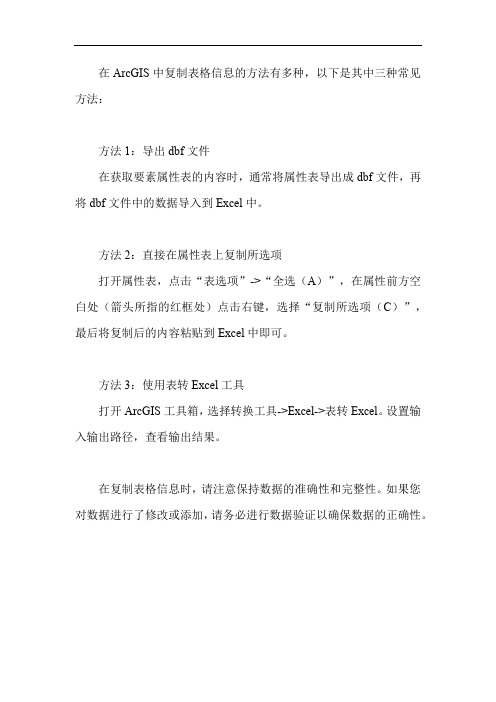 在 ArcGIS 中复制表格信息的方法有多种，以下是其中三种常见方法：

方法 1：导出 dbf 文件

在获取要素属性表的内容时，通常将属性表导出成 dbf 文件，再将 dbf 文件中的数据导入到 Excel 中。

方法 2：直接在属性表上复制所选项

打开属性表，点击“表选项”->“全选（A）”，在属性前方空白处（箭头所指的红框处）点击右键，选择“复制所选项（C）”，最后将复制后的内容粘贴到 Excel 中即可。

方法 3：使用表转 Excel 工具

打开 ArcGIS 工具箱，选择转换工具->Excel->表转 Excel。设置输入输出路径，查看输出结果。

在复制表格信息时，请注意保持数据的准确性和完整性。如果您对数据进行了修改或添加，请务必进行数据验证以确保数据的正确性。